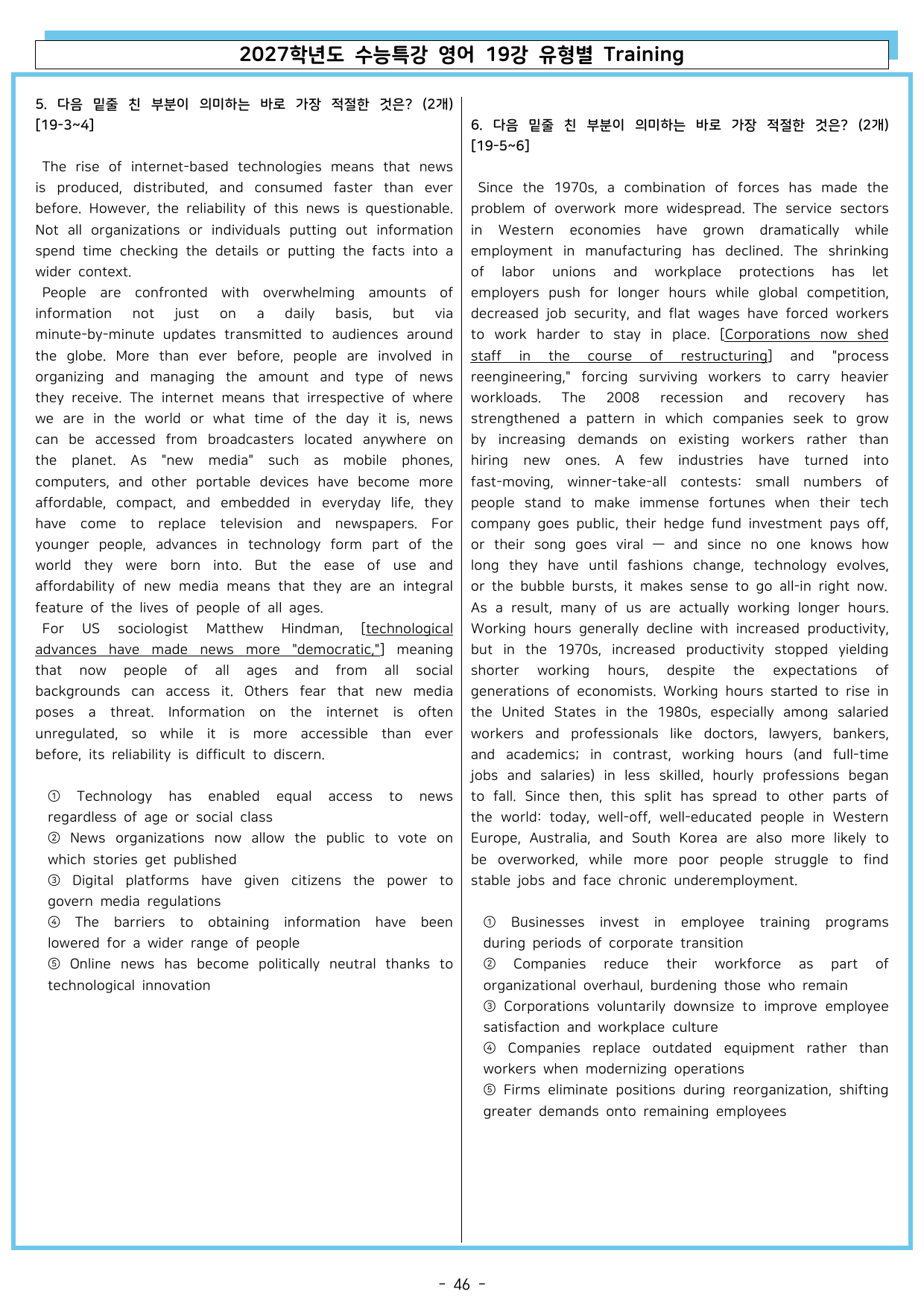 2027학년도 수능특강 영어 19강 유형별 Training

5. 다음 밑줄 친 부분이 의미하는 바로 가장 적절한 것은? (2개) [19-3~4]

The rise of internet-based technologies means that news is produced, distributed, and consumed faster than ever before. However, the reliability of this news is questionable. Not all organizations or individuals putting out information spend time checking the details or putting the facts into a wider context.

People are confronted with overwhelming amounts of information not just on a daily basis, but via minute-by-minute updates transmitted to audiences around the globe. More than ever before, people are involved in organizing and managing the amount and type of news they receive. The internet means that irrespective of where we are in the world or what time of the day it is, news can be accessed from broadcasters located anywhere on the planet. As "new media" such as mobile phones, computers, and other portable devices have become more affordable, compact, and embedded in everyday life, they have come to replace television and newspapers. For younger people, advances in technology form part of the world they were born into. But the ease of use and affordability of new media means that they are an integral feature of the lives of people of all ages.

For US sociologist Matthew Hindman, [technological advances have made news more "democratic,"] meaning that now people of all ages and from all social backgrounds can access it. Others fear that new media poses a threat. Information on the internet is often unregulated, so while it is more accessible than ever before, its reliability is difficult to discern.

① Technology has enabled equal access to news regardless of age or social class
② News organizations now allow the public to vote on which stories get published
③ Digital platforms have given citizens the power to govern media regulations
④ The barriers to obtaining information have been lowered for a wider range of people
⑤ Online news has become politically neutral thanks to technological innovation

6. 다음 밑줄 친 부분이 의미하는 바로 가장 적절한 것은? (2개) [19-5~6]

Since the 1970s, a combination of forces has made the problem of overwork more widespread. The service sectors in Western economies have grown dramatically while employment in manufacturing has declined. The shrinking of labor unions and workplace protections has let employers push for longer hours while global competition, decreased job security, and flat wages have forced workers to work harder to stay in place. [Corporations now shed staff in the course of restructuring] and "process reengineering," forcing surviving workers to carry heavier workloads. The 2008 recession and recovery has strengthened a pattern in which companies seek to grow by increasing demands on existing workers rather than hiring new ones. A few industries have turned into fast-moving, winner-take-all contests: small numbers of people stand to make immense fortunes when their tech company goes public, their hedge fund investment pays off, or their song goes viral — and since no one knows how long they have until fashions change, technology evolves, or the bubble bursts, it makes sense to go all-in right now. As a result, many of us are actually working longer hours. Working hours generally decline with increased productivity, but in the 1970s, increased productivity stopped yielding shorter working hours, despite the expectations of generations of economists. Working hours started to rise in the United States in the 1980s, especially among salaried workers and professionals like doctors, lawyers, bankers, and academics; in contrast, working hours (and full-time jobs and salaries) in less skilled, hourly professions began to fall. Since then, this split has spread to other parts of the world: today, well-off, well-educated people in Western Europe, Australia, and South Korea are also more likely to be overworked, while more poor people struggle to find stable jobs and face chronic underemployment.

① Businesses invest in employee training programs during periods of corporate transition
② Companies reduce their workforce as part of organizational overhaul, burdening those who remain
③ Corporations voluntarily downsize to improve employee satisfaction and workplace culture
④ Companies replace outdated equipment rather than workers when modernizing operations
⑤ Firms eliminate positions during reorganization, shifting greater demands onto remaining employees

- 46 -